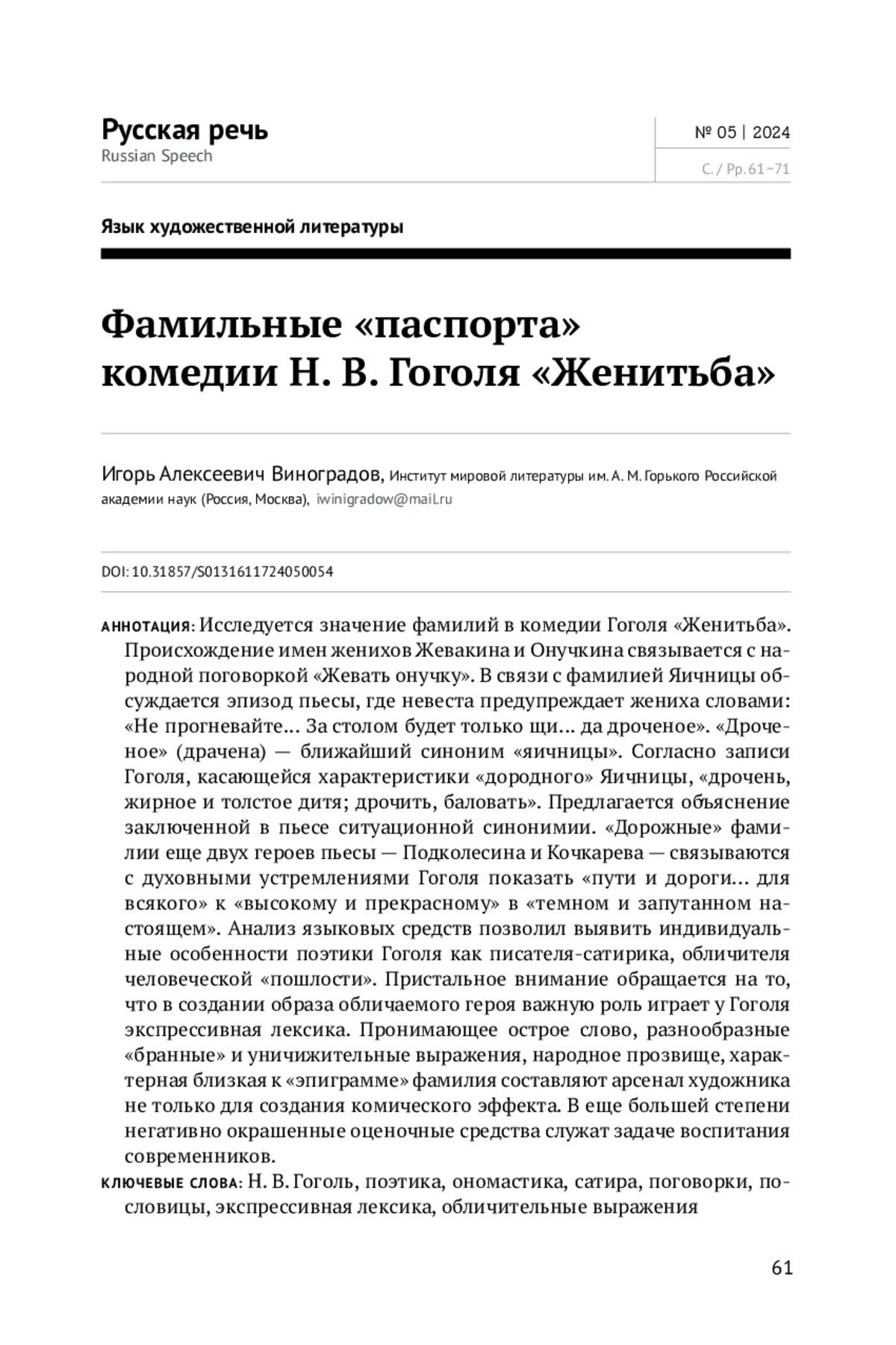 Русская речь
Russian Speech

№ 05 | 2024
С. / Pp. 61–71

Язык художественной литературы

Фамильные «паспорта» комедии Н. В. Гоголя «Женитьба»

Игорь Алексеевич Виноградов, Институт мировой литературы им. А. М. Горького Российской академии наук (Россия, Москва), iwinigradow@mail.ru

DOI: 10.31857/S0131611724050054

АННОТАЦИЯ: Исследуется значение фамилий в комедии Гоголя «Женитьба». Происхождение имен женихов Жевакина и Онучкина связывается с народной поговоркой «Жевать онучку». В связи с фамилией Яичницы обсуждается эпизод пьесы, где невеста предупреждает жениха словами: «Не прогневайте... За столом будет только щи... да дроченое». «Дроченое» (драчена) — ближайший синоним «яичницы». Согласно записи Гоголя, касающейся характеристики «дородного» Яичницы, «дрочень, жирное и толстое дитя; дрочить, баловать». Предлагается объяснение заключенной в пьесе ситуационной синонимии. «Дорожные» фамилии еще двух героев пьесы — Подколесина и Кочкарева — связываются с духовными устремлениями Гоголя показать «пути и дороги... для всякого» к «высокому и прекрасному» в «темном и запутанном настоящем». Анализ языковых средств позволил выявить индивидуальные особенности поэтики Гоголя как писателя-сатирика, обличителя человеческой «пошлости». Пристальное внимание обращается на то, что в создании образа обличаемого героя важную роль играет у Гоголя экспрессивная лексика. Пронимающее острое слово, разнообразные «бранные» и уничижительные выражения, народное прозвище, характерная близкая к «эпиграмме» фамилия составляют арсенал художника не только для создания комического эффекта. В еще большей степени негативно окрашенные оценочные средства служат задаче воспитания современников.

КЛЮЧЕВЫЕ СЛОВА: Н. В. Гоголь, поэтика, ономастика, сатира, поговорки, пословицы, экспрессивная лексика, обличительные выражения

61